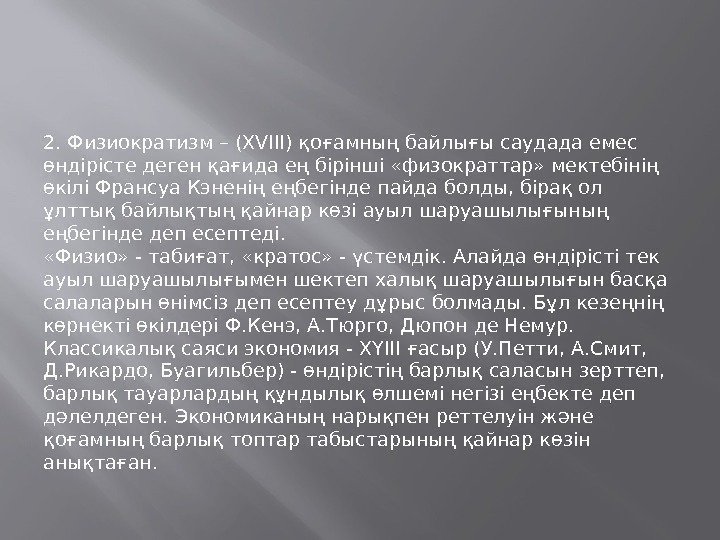 2. Физиократизм – (XVIII) қоғамның байлығы саудада емес өндірісте деген қағида ең бірінші «физократтар» мектебінің өкілі Франсуа Кэненің еңбегінде пайда болды, бірақ ол ұлттық байлықтың қайнар көзі ауыл шаруашылығының еңбегінде деп есептеді.

«Физио» - табиғат, «кратос» - үстемдік. Алайда өндірісті тек ауыл шаруашылығымен шектеп халық шаруашылығын басқа салаларын өнімсіз деп есептеу дұрыс болмады. Бұл кезеңнің көрнекті өкілдері Ф.Кенэ, А.Тюрго, Дюпон де Немур. Классикалық саяси экономия - XYIII ғасыр (У.Петти, А.Смит, Д.Рикардо, Буагильбер) - өндірістің барлық саласын зерттеп, барлық тауарлардың құндылық өлшемі негізі еңбекте деп дәлелдеген. Экономиканың нарықпен реттелуін және қоғамның барлық топтар табыстарының қайнар көзін анықтаған.